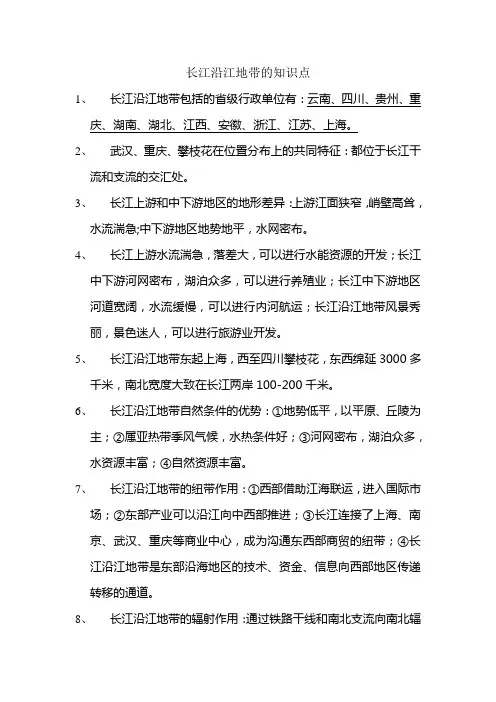 长江沿江地带的知识点

1、 长江沿江地带包括的省级行政单位有：云南、四川、贵州、重庆、湖南、湖北、江西、安徽、浙江、江苏、上海。

2、 武汉、重庆、攀枝花在位置分布上的共同特征：都位于长江干流和支流的交汇处。

3、 长江上游和中下游地区的地形差异：上游江面狭窄，峭壁高耸，水流湍急;中下游地区地势地平，水网密布。

4、 长江上游水流湍急，落差大，可以进行水能资源的开发；长江中下游河网密布，湖泊众多，可以进行养殖业；长江中下游地区河道宽阔，水流缓慢，可以进行内河航运；长江沿江地带风景秀丽，景色迷人，可以进行旅游业开发。

5、 长江沿江地带东起上海，西至四川攀枝花，东西绵延 3000 多千米，南北宽度大致在长江两岸 100-200 千米。

6、 长江沿江地带自然条件的优势：①地势低平，以平原、丘陵为主；②属亚热带季风气候，水热条件好；③河网密布，湖泊众多，水资源丰富；④自然资源丰富。

7、 长江沿江地带的纽带作用：①西部借助江海联运，进入国际市场；②东部产业可以沿江向中西部推进；③长江连接了上海、南京、武汉、重庆等商业中心，成为沟通东西部商贸的纽带；④长江沿江地带是东部沿海地区的技术、资金、信息向西部地区传递转移的通道。

8、 长江沿江地带的辐射作用：通过铁路干线和南北支流向南北辐